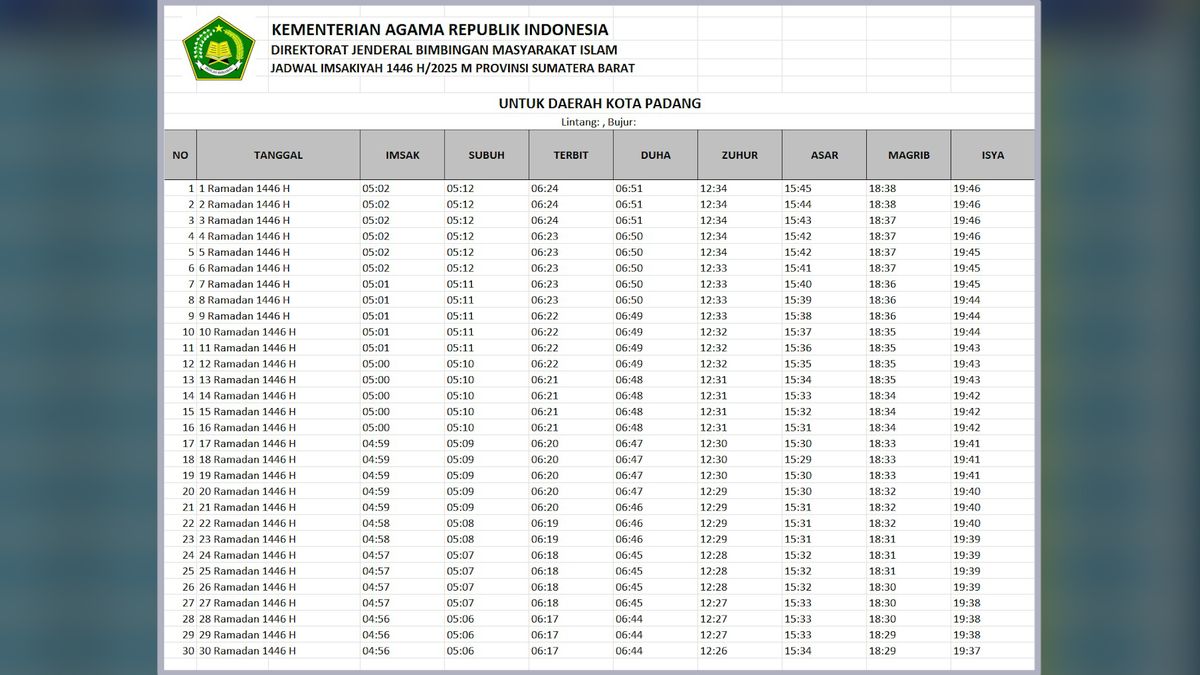 KEMENTERIAN AGAMA REPUBLIK INDONESIA
DIREKTORAT JENDERAL BIMBINGAN MASYARAKAT ISLAM
JADWAL IMSAKIYAH 1446 H/2025 M PROVINSI SUMATERA BARAT

UNTUK DAERAH KOTA PADANG
Lintang: , Bujur:

| NO | TANGGAL | IMSAK | SUBUH | TERBIT | DUHA | ZUHUR | ASAR | MAGRIB | ISYA |
|---|---|---|---|---|---|---|---|---|---|
| 1 | 1 Ramadan 1446 H | 05:02 | 05:12 | 06:24 | 06:51 | 12:34 | 15:45 | 18:38 | 19:46 |
| 2 | 2 Ramadan 1446 H | 05:02 | 05:12 | 06:24 | 06:51 | 12:34 | 15:44 | 18:38 | 19:46 |
| 3 | 3 Ramadan 1446 H | 05:02 | 05:12 | 06:24 | 06:51 | 12:34 | 15:43 | 18:37 | 19:46 |
| 4 | 4 Ramadan 1446 H | 05:02 | 05:12 | 06:23 | 06:50 | 12:34 | 15:42 | 18:37 | 19:46 |
| 5 | 5 Ramadan 1446 H | 05:02 | 05:12 | 06:23 | 06:50 | 12:34 | 15:42 | 18:37 | 19:45 |
| 6 | 6 Ramadan 1446 H | 05:02 | 05:12 | 06:23 | 06:50 | 12:33 | 15:41 | 18:37 | 19:45 |
| 7 | 7 Ramadan 1446 H | 05:01 | 05:11 | 06:23 | 06:50 | 12:33 | 15:40 | 18:36 | 19:45 |
| 8 | 8 Ramadan 1446 H | 05:01 | 05:11 | 06:23 | 06:50 | 12:33 | 15:39 | 18:36 | 19:44 |
| 9 | 9 Ramadan 1446 H | 05:01 | 05:11 | 06:22 | 06:49 | 12:33 | 15:38 | 18:36 | 19:44 |
| 10 | 10 Ramadan 1446 H | 05:01 | 05:11 | 06:22 | 06:49 | 12:32 | 15:37 | 18:35 | 19:44 |
| 11 | 11 Ramadan 1446 H | 05:01 | 05:11 | 06:22 | 06:49 | 12:32 | 15:36 | 18:35 | 19:43 |
| 12 | 12 Ramadan 1446 H | 05:00 | 05:10 | 06:22 | 06:49 | 12:32 | 15:35 | 18:35 | 19:43 |
| 13 | 13 Ramadan 1446 H | 05:00 | 05:10 | 06:21 | 06:48 | 12:31 | 15:34 | 18:35 | 19:43 |
| 14 | 14 Ramadan 1446 H | 05:00 | 05:10 | 06:21 | 06:48 | 12:31 | 15:33 | 18:34 | 19:42 |
| 15 | 15 Ramadan 1446 H | 05:00 | 05:10 | 06:21 | 06:48 | 12:31 | 15:32 | 18:34 | 19:42 |
| 16 | 16 Ramadan 1446 H | 05:00 | 05:10 | 06:21 | 06:48 | 12:31 | 15:31 | 18:34 | 19:42 |
| 17 | 17 Ramadan 1446 H | 04:59 | 05:09 | 06:20 | 06:47 | 12:30 | 15:30 | 18:33 | 19:41 |
| 18 | 18 Ramadan 1446 H | 04:59 | 05:09 | 06:20 | 06:47 | 12:30 | 15:29 | 18:33 | 19:41 |
| 19 | 19 Ramadan 1446 H | 04:59 | 05:09 | 06:20 | 06:47 | 12:30 | 15:30 | 18:33 | 19:41 |
| 20 | 20 Ramadan 1446 H | 04:59 | 05:09 | 06:20 | 06:47 | 12:29 | 15:30 | 18:32 | 19:40 |
| 21 | 21 Ramadan 1446 H | 04:59 | 05:09 | 06:20 | 06:46 | 12:29 | 15:31 | 18:32 | 19:40 |
| 22 | 22 Ramadan 1446 H | 04:58 | 05:08 | 06:19 | 06:46 | 12:29 | 15:31 | 18:32 | 19:40 |
| 23 | 23 Ramadan 1446 H | 04:58 | 05:08 | 06:19 | 06:46 | 12:29 | 15:31 | 18:31 | 19:39 |
| 24 | 24 Ramadan 1446 H | 04:57 | 05:07 | 06:18 | 06:45 | 12:28 | 15:32 | 18:31 | 19:39 |
| 25 | 25 Ramadan 1446 H | 04:57 | 05:07 | 06:18 | 06:45 | 12:28 | 15:32 | 18:31 | 19:39 |
| 26 | 26 Ramadan 1446 H | 04:57 | 05:07 | 06:18 | 06:45 | 12:28 | 15:32 | 18:30 | 19:39 |
| 27 | 27 Ramadan 1446 H | 04:57 | 05:07 | 06:18 | 06:45 | 12:27 | 15:33 | 18:30 | 19:38 |
| 28 | 28 Ramadan 1446 H | 04:56 | 05:06 | 06:17 | 06:44 | 12:27 | 15:33 | 18:30 | 19:38 |
| 29 | 29 Ramadan 1446 H | 04:56 | 05:06 | 06:17 | 06:44 | 12:27 | 15:33 | 18:29 | 19:38 |
| 30 | 30 Ramadan 1446 H | 04:56 | 05:06 | 06:17 | 06:44 | 12:26 | 15:34 | 18:29 | 19:37 |